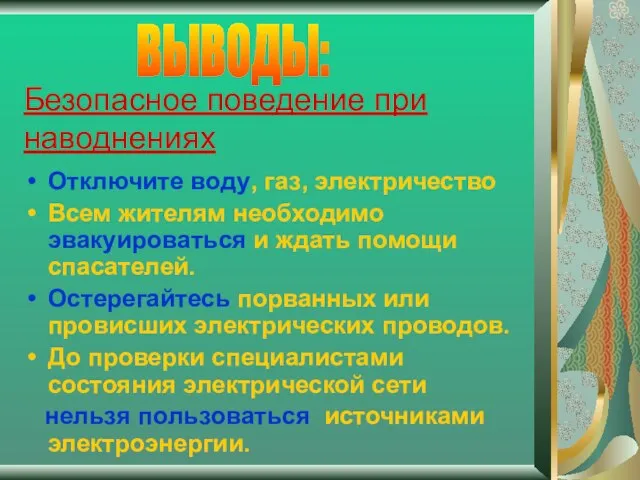 ВЫВОДЫ:

Безопасное поведение при наводнениях

• Отключите воду, газ, электричество
• Всем жителям необходимо эвакуироваться и ждать помощи спасателей.
• Остерегайтесь порванных или провисших электрических проводов.
• До проверки специалистами состояния электрической сети
нельзя пользоваться источниками электроэнергии.